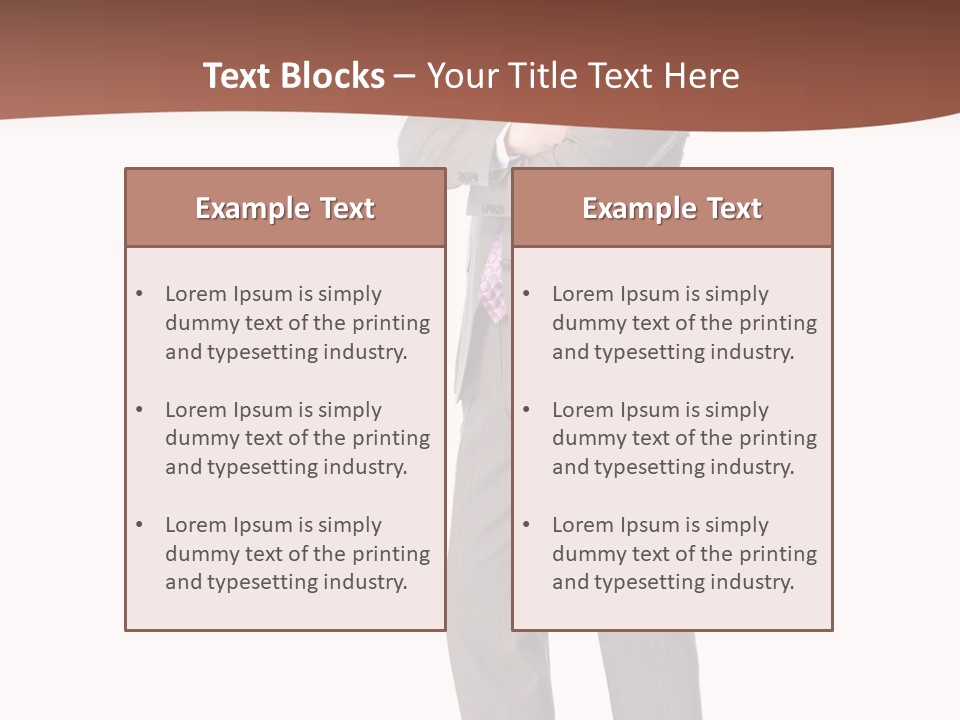 Text Blocks – Your Title Text Here

Example Text

• Lorem Ipsum is simply dummy text of the printing and typesetting industry.

• Lorem Ipsum is simply dummy text of the printing and typesetting industry.

• Lorem Ipsum is simply dummy text of the printing and typesetting industry.

Example Text

• Lorem Ipsum is simply dummy text of the printing and typesetting industry.

• Lorem Ipsum is simply dummy text of the printing and typesetting industry.

• Lorem Ipsum is simply dummy text of the printing and typesetting industry.